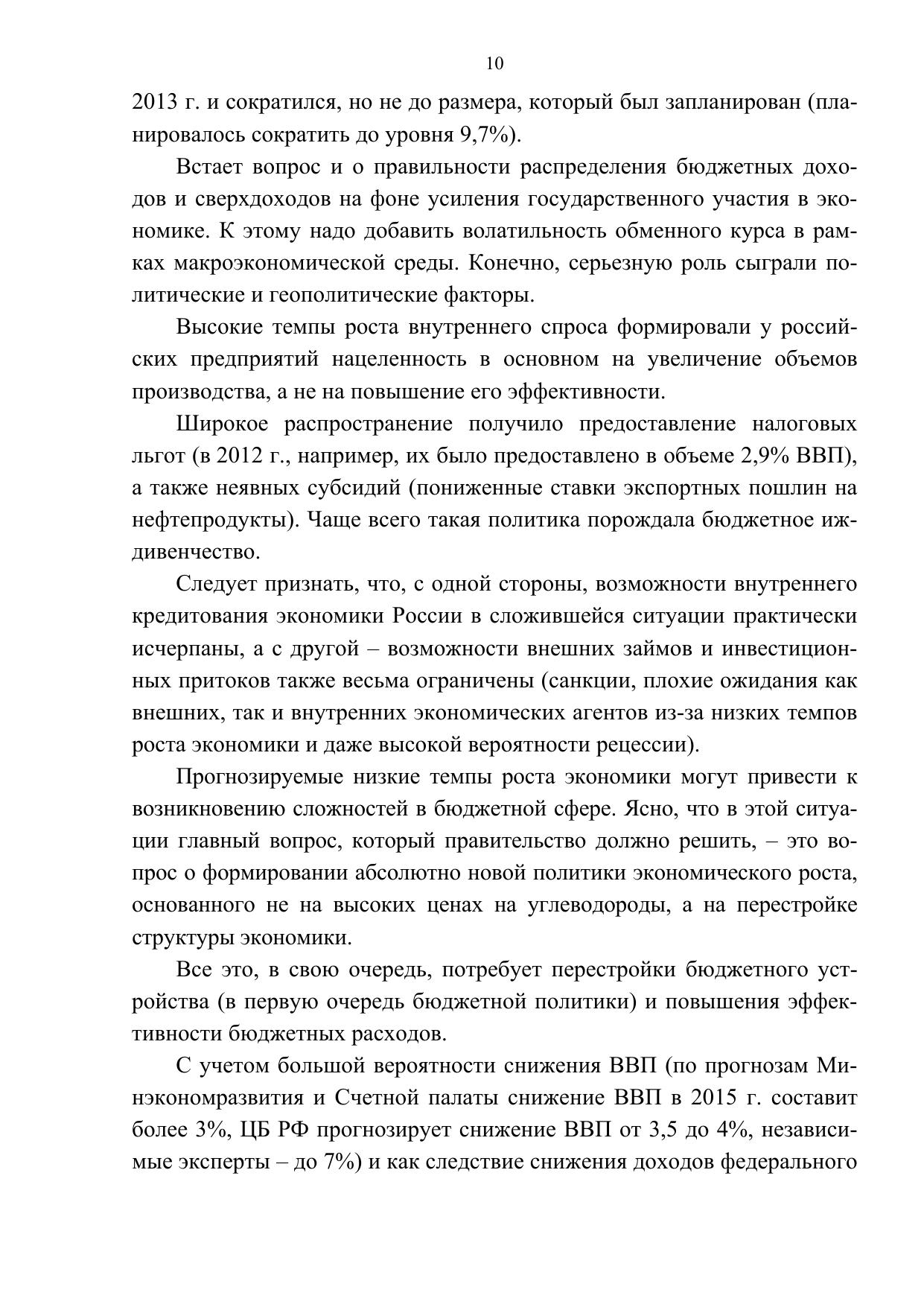 10

2013 г. и сократился, но не до размера, который был запланирован (планировалось сократить до уровня 9,7%).

Встает вопрос и о правильности распределения бюджетных доходов и сверхдоходов на фоне усиления государственного участия в экономике. К этому надо добавить волатильность обменного курса в рамках макроэкономической среды. Конечно, серьезную роль сыграли политические и геополитические факторы.

Высокие темпы роста внутреннего спроса формировали у российских предприятий нацеленность в основном на увеличение объемов производства, а не на повышение его эффективности.

Широкое распространение получило предоставление налоговых льгот (в 2012 г., например, их было предоставлено в объеме 2,9% ВВП), а также неявных субсидий (пониженные ставки экспортных пошлин на нефтепродукты). Чаще всего такая политика порождала бюджетное иждивенчество.

Следует признать, что, с одной стороны, возможности внутреннего кредитования экономики России в сложившейся ситуации практически исчерпаны, а с другой – возможности внешних займов и инвестиционных притоков также весьма ограничены (санкции, плохие ожидания как внешних, так и внутренних экономических агентов из-за низких темпов роста экономики и даже высокой вероятности рецессии).

Прогнозируемые низкие темпы роста экономики могут привести к возникновению сложностей в бюджетной сфере. Ясно, что в этой ситуации главный вопрос, который правительство должно решить, – это вопрос о формировании абсолютно новой политики экономического роста, основанного не на высоких ценах на углеводороды, а на перестройке структуры экономики.

Все это, в свою очередь, потребует перестройки бюджетного устройства (в первую очередь бюджетной политики) и повышения эффективности бюджетных расходов.

С учетом большой вероятности снижения ВВП (по прогнозам Минэкономразвития и Счетной палаты снижение ВВП в 2015 г. составит более 3%, ЦБ РФ прогнозирует снижение ВВП от 3,5 до 4%, независимые эксперты – до 7%) и как следствие снижения доходов федерального